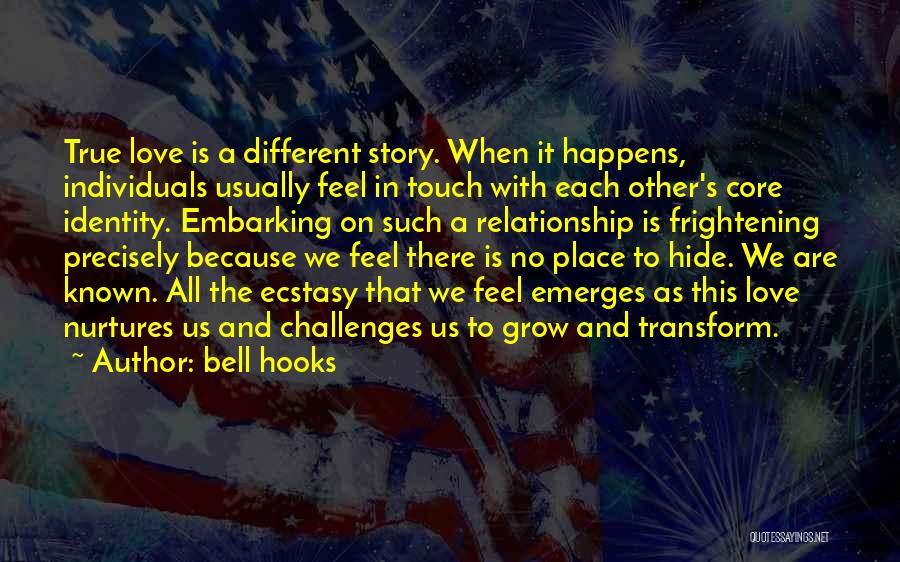 True love is a different story. When it happens, individuals usually feel in touch with each other's core identity. Embarking on such a relationship is frightening precisely because we feel there is no place to hide. We are known. All the ecstasy that we feel emerges as this love nurtures us and challenges us to grow and transform.
~ Author: bell hooks

QUOTESSAYINGS.NET